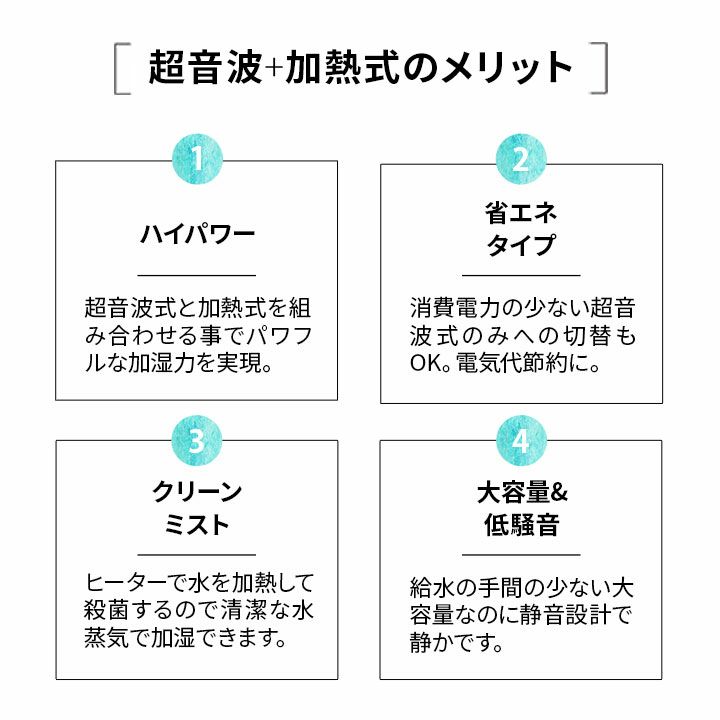 超音波+加熱式のメリット

1

ハイパワー

超音波式と加熱式を組み合わせる事でパワフルな加湿力を実現。

2

省エネタイプ

消費電力の少ない超音波式のみへの切替もOK。電気代節約に。

3

クリーンミスト

ヒーターで水を加熱して殺菌するので清潔な水蒸気で加湿できます。

4

大容量&低騒音

給水の手間の少ない大容量なのに静音設計で静かです。